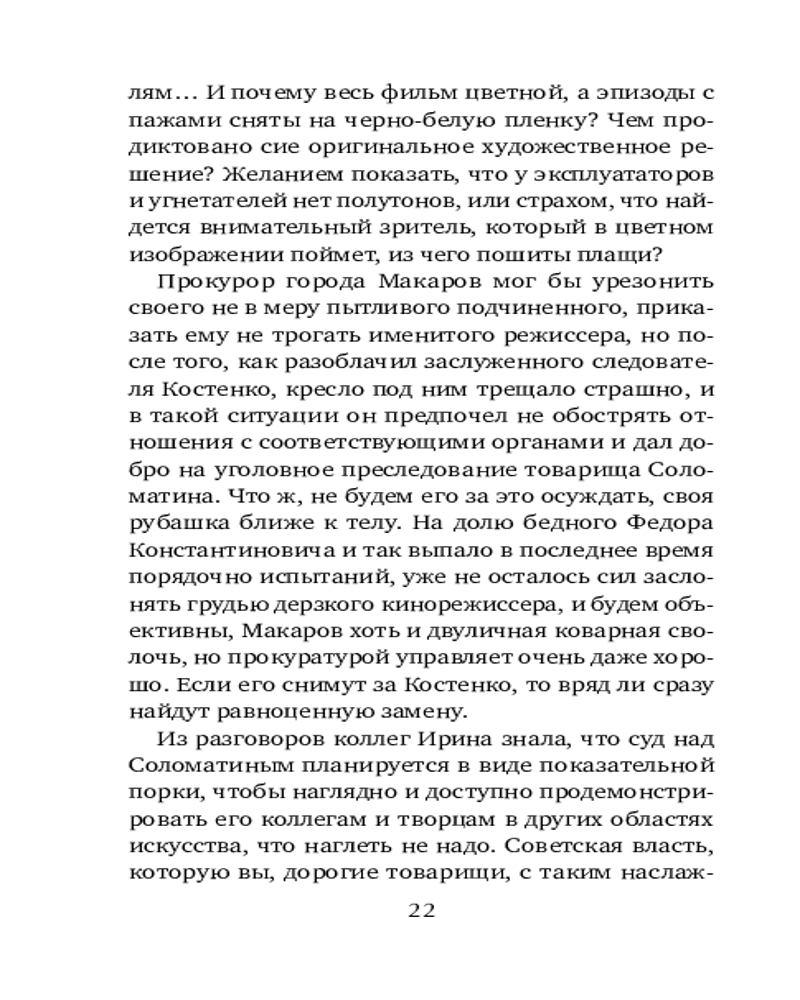 лям… И почему весь фильм цветной, а эпизоды с пажами сняты на черно-белую пленку? Чем продиктовано сие оригинальное художественное решение? Желанием показать, что у эксплуататоров и угнетателей нет полутонов, или страхом, что найдется внимательный зритель, который в цветном изображении поймет, из чего пошиты плащи?

Прокурор города Макаров мог бы урезонить своего не в меру пытливого подчиненного, приказать ему не трогать именитого режиссера, но после того, как разоблачил заслуженного следователя Костенко, кресло под ним трещало страшно, и в такой ситуации он предпочел не обострять отношения с соответствующими органами и дал добро на уголовное преследование товарища Соломатина. Что ж, не будем его за это осуждать, своя рубашка ближе к телу. На долю бедного Федора Константиновича и так выпало в последнее время порядочно испытаний, уже не осталось сил заслонять грудью дерзкого кинорежиссера, и будем объективны, Макаров хоть и двуличная коварная сволочь, но прокуратурой управляет очень даже хорошо. Если его снимут за Костенко, то вряд ли сразу найдут равноценную замену.

Из разговоров коллег Ирина знала, что суд над Соломатиным планируется в виде показательной порки, чтобы наглядно и доступно продемонстрировать его коллегам и творцам в других областях искусства, что наглеть не надо. Советская власть, которую вы, дорогие товарищи, с таким наслаж-

22